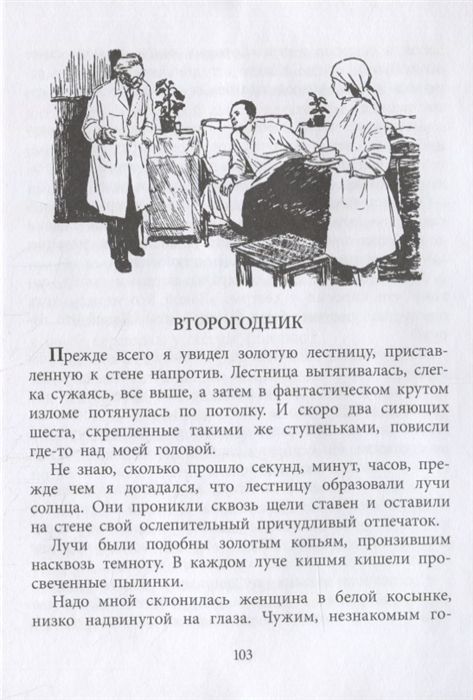 ВТОРОГОДНИК

Прежде всего я увидел золотую лестницу, приставленную к стене напротив. Лестница вытягивалась, слегка сужаясь, все выше, а затем в фантастическом крутом изломе потянулась по потолку. И скоро два сияющих шеста, скрепленные такими же ступеньками, повисли где-то над моей головой.

Не знаю, сколько прошло секунд, минут, часов, прежде чем я догадался, что лестницу образовали лучи солнца. Они проникли сквозь щели ставен и оставили на стене свой ослепительный причудливый отпечаток.

Лучи были подобны золотым копьям, пронзившим насквозь темноту. В каждом луче кишмя кишели просвеченные пылинки.

Надо мной склонилась женщина в белой косынке, низко надвинутой на глаза. Чужим, незнакомым го-

103